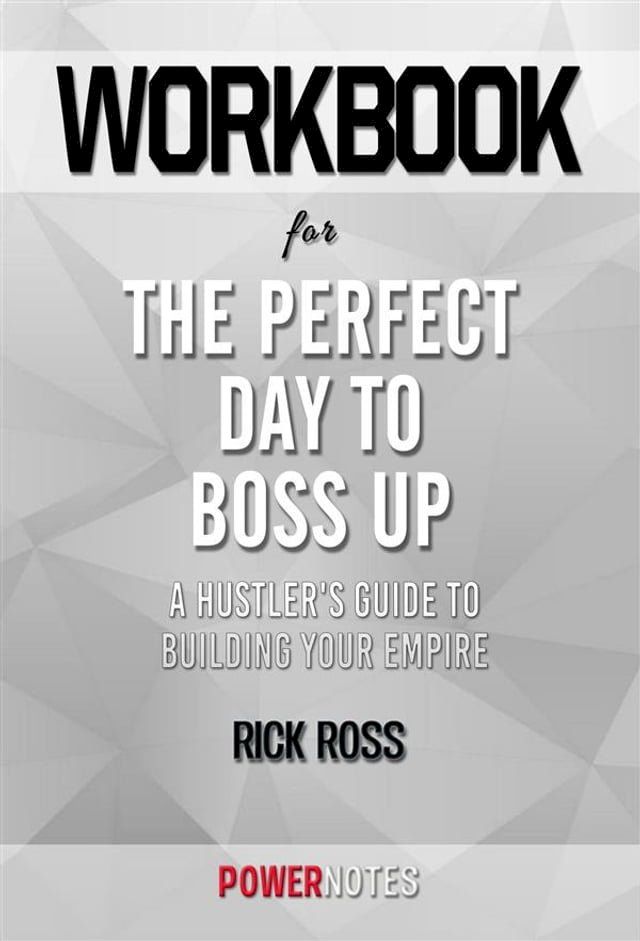 WORKBOOK

for

THE PERFECT DAY TO BOSS UP

A HUSTLER'S GUIDE TO BUILDING YOUR EMPIRE

RICK ROSS

POWERNOTES